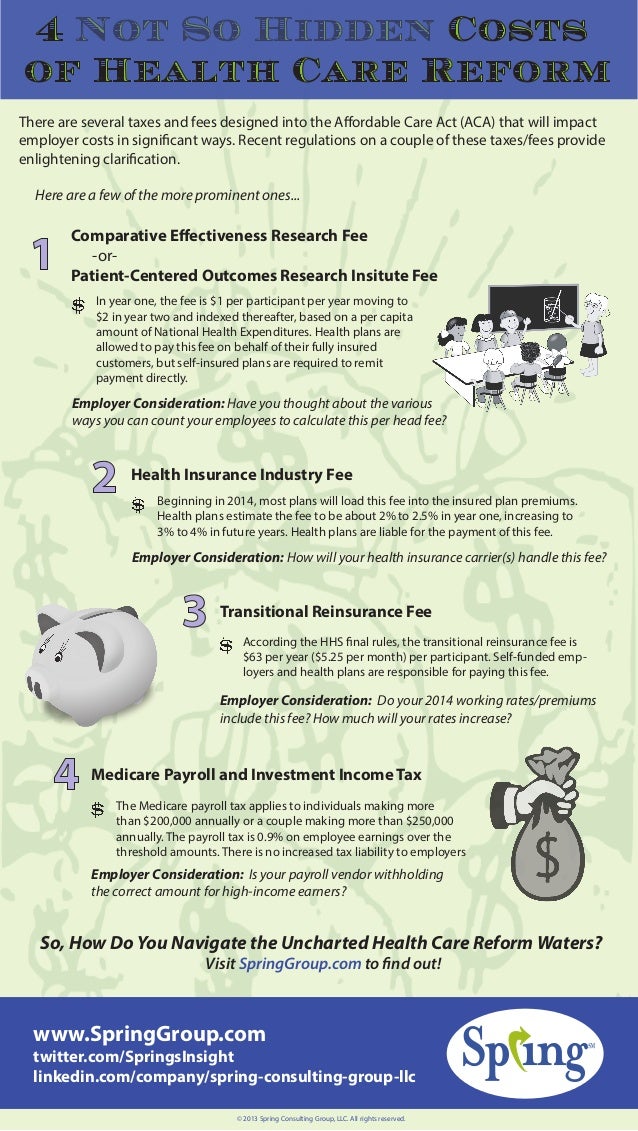 4 Not So Hidden Costs of Health Care Reform

There are several taxes and fees designed into the Affordable Care Act (ACA) that will impact employer costs in significant ways. Recent regulations on a couple of these taxes/fees provide enlightening clarification.

Here are a few of the more prominent ones...

1

Comparative Effectiveness Research Fee
-or-
Patient-Centered Outcomes Research Insitute Fee

$ In year one, the fee is $1 per participant per year moving to $2 in year two and indexed thereafter, based on a per capita amount of National Health Expenditures. Health plans are allowed to pay this fee on behalf of their fully insured customers, but self-insured plans are required to remit payment directly.

Employer Consideration: Have you thought about the various ways you can count your employees to calculate this per head fee?

2

Health Insurance Industry Fee

$ Beginning in 2014, most plans will load this fee into the insured plan premiums. Health plans estimate the fee to be about 2% to 2.5% in year one, increasing to 3% to 4% in future years. Health plans are liable for the payment of this fee.

Employer Consideration: How will your health insurance carrier(s) handle this fee?

3

Transitional Reinsurance Fee

$ According the HHS final rules, the transitional reinsurance fee is $63 per year ($5.25 per month) per participant. Self-funded employers and health plans are responsible for paying this fee.

Employer Consideration: Do your 2014 working rates/premiums include this fee? How much will your rates increase?

4

Medicare Payroll and Investment Income Tax

$ The Medicare payroll tax applies to individuals making more than $200,000 annually or a couple making more than $250,000 annually. The payroll tax is 0.9% on employee earnings over the threshold amounts. There is no increased tax liability to employers

Employer Consideration: Is your payroll vendor withholding the correct amount for high-income earners?

$

So, How Do You Navigate the Uncharted Health Care Reform Waters?
Visit SpringGroup.com to find out!

www.SpringGroup.com
twitter.com/SpringsInsight
linkedin.com/company/spring-consulting-group-llc

Spring SM

© 2013 Spring Consulting Group, LLC. All rights reserved.